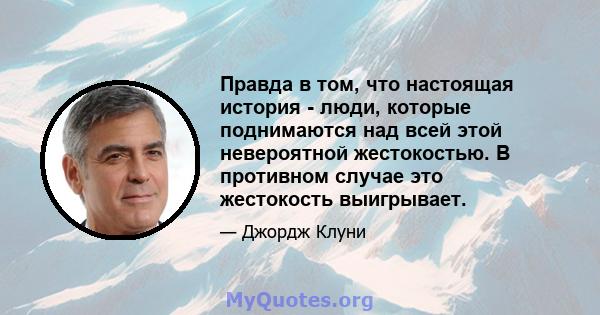 Правда в том, что настоящая история - люди, которые поднимаются над всей этой невероятной жестокостью. В противном случае это жестокость выигрывает.

— Джордж Клуни

MyQuotes.org